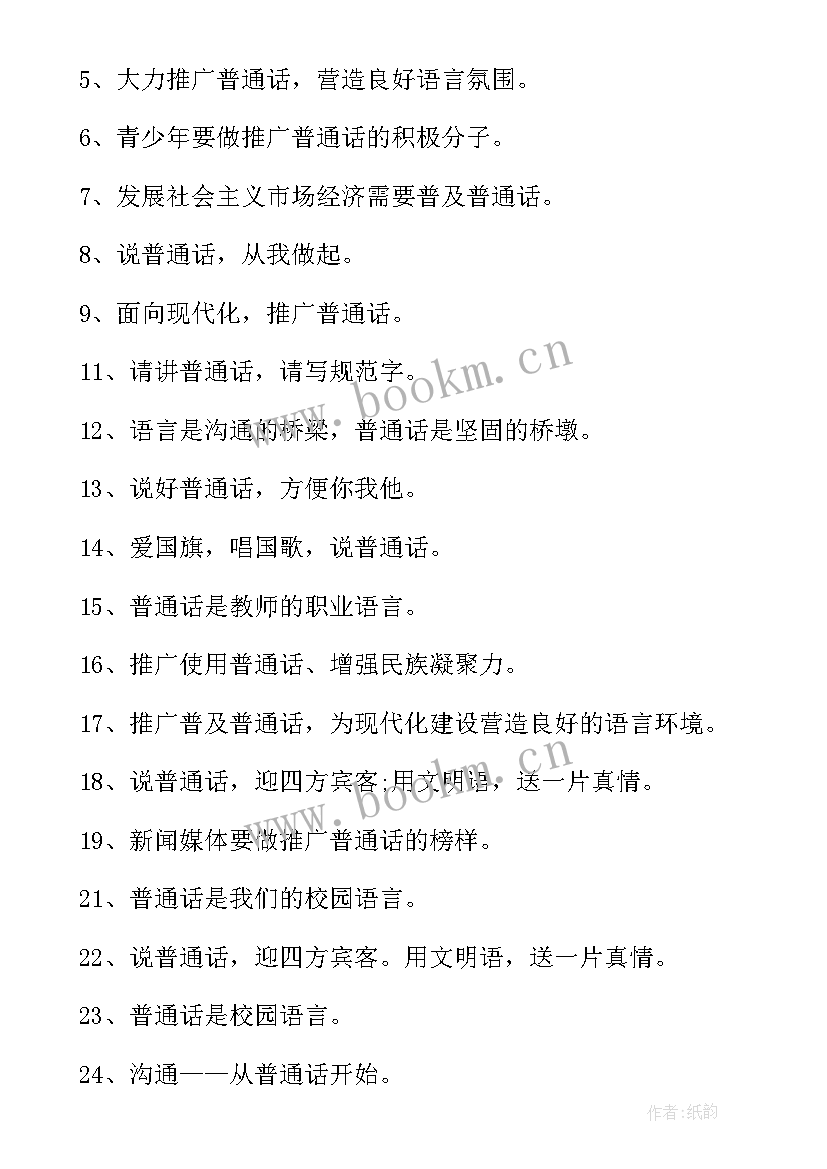 5、大力推广普通话，营造良好语言氛围。

6、青少年要做推广普通话的积极分子。

7、发展社会主义市场经济需要普及普通话。

8、说普通话，从我做起。

9、面向现代化，推广普通话。

11、请讲普通话，请写规范字。

12、语言是沟通的桥梁，普通话是坚固的桥墩。

13、说好普通话，方便你我他。

14、爱国旗，唱国歌，说普通话。

15、普通话是教师的职业语言。

16、推广使用普通话、增强民族凝聚力。

17、推广普及普通话，为现代化建设营造良好的语言环境。

18、说普通话，迎四方宾客;用文明语，送一片真情。

19、新闻媒体要做推广普通话的榜样。

21、普通话是我们的校园语言。

22、说普通话，迎四方宾客。用文明语，送一片真情。

23、普通话是校园语言。

24、沟通——从普通话开始。

www.bookm.cn

www.bookm.cn

作者:纸韵